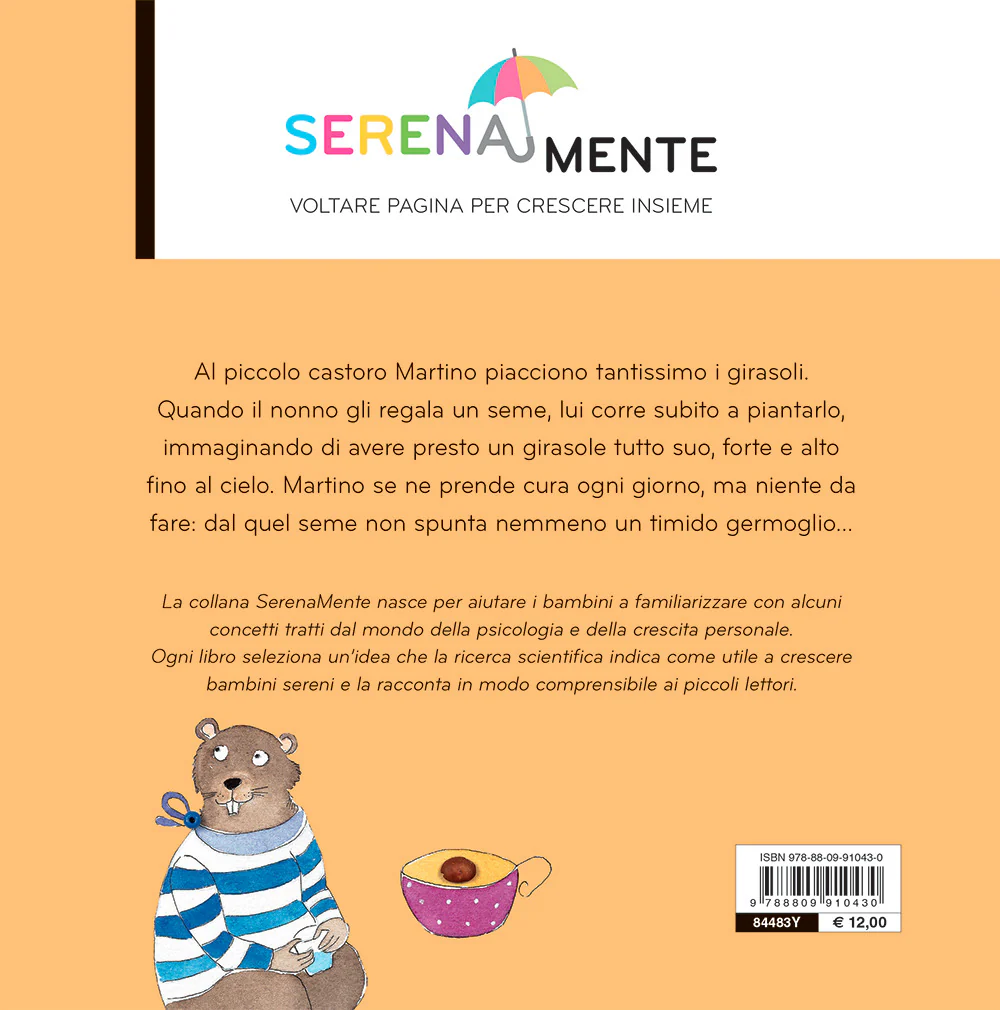 SERENAMENTE
VOLTARE PAGINA PER CRESCERE INSIEME

Al piccolo castoro Martino piacciono tantissimo i girasoli. Quando il nonno gli regala un seme, lui corre subito a piantarlo, immaginando di avere presto un girasole tutto suo, forte e alto fino al cielo. Martino se ne prende cura ogni giorno, ma niente da fare: dal quel seme non spunta nemmeno un timido germoglio...

La collana SerenaMente nasce per aiutare i bambini a familiarizzare con alcuni concetti tratti dal mondo della psicologia e della crescita personale. Ogni libro seleziona un'idea che la ricerca scientifica indica come utile a crescere bambini sereni e la racconta in modo comprensibile ai piccoli lettori.

ISBN 978-88-09-91043-0
9 788809 910430
84483Y
€ 12,00